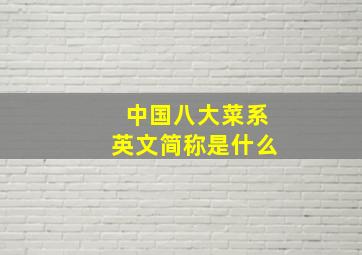 中国八大菜系
英文简称是什么